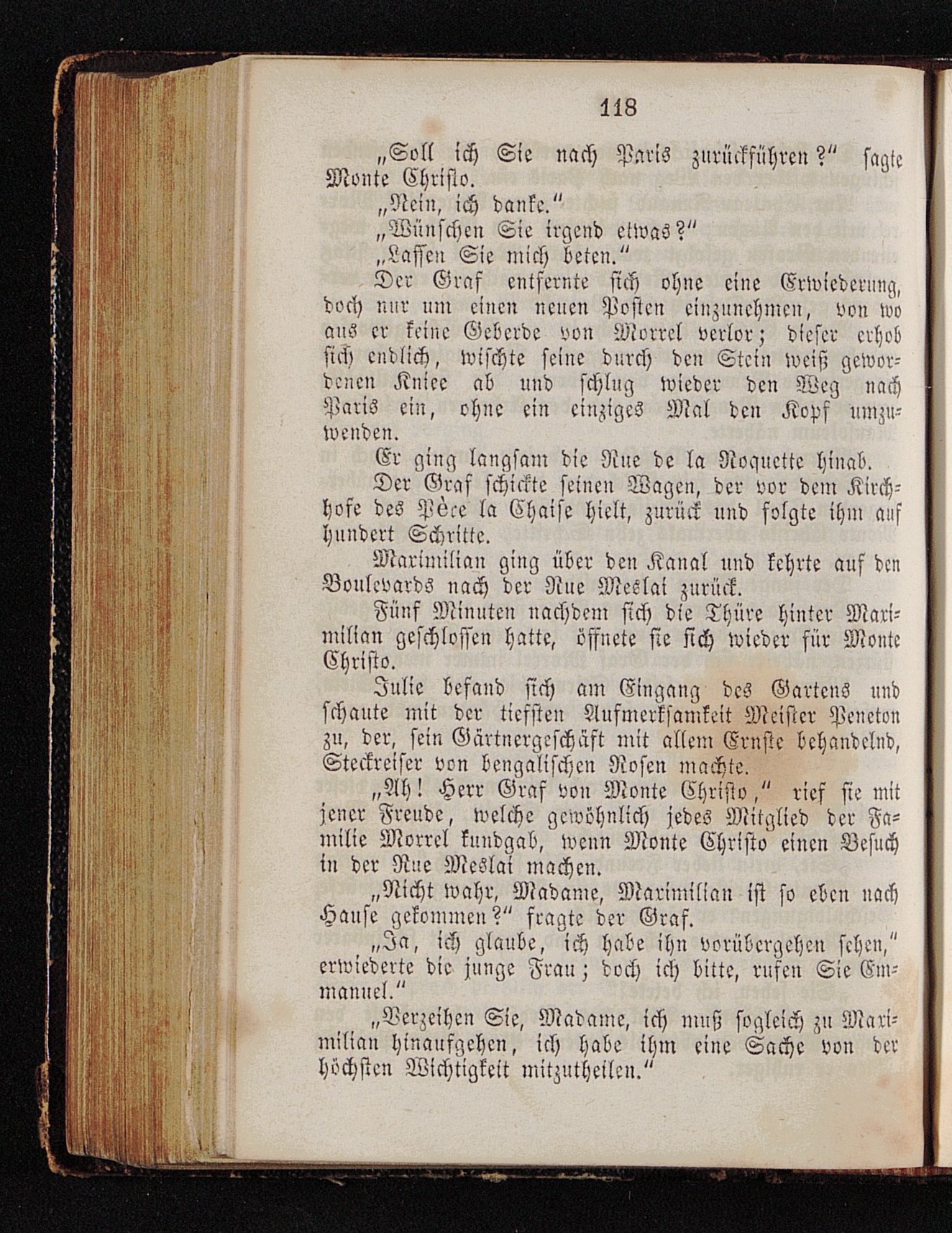 118

„Soll ich Sie nach Paris zurückführen?“ sagte Monte Christo.

„Nein, ich danke.“

„Wünschen Sie irgend etwas?“

„Lassen Sie mich beten.“

Der Graf entfernte sich ohne eine Erwiederung, doch nur um einen neuen Posten einzunehmen, von wo aus er keine Geberde von Morrel verlor; dieser erhob sich endlich, wischte seine durch den Stein weiß gewordenen Kniee ab und schlug wieder den Weg nach Paris ein, ohne ein einziges Mal den Kopf umzuwenden.

Er ging langsam die Rue de la Roquette hinab.

Der Graf schickte seinen Wagen, der vor dem Kirchhofe des Père la Chaise hielt, zurück und folgte ihm auf hundert Schritte.

Maximilian ging über den Kanal und kehrte auf den Boulevards nach der Rue Meslai zurück.

Fünf Minuten nachdem sich die Thüre hinter Maximilian geschlossen hatte, öffnete sie sich wieder für Monte Christo.

Julie befand sich am Eingang des Gartens und schaute mit der tiefsten Aufmerksamkeit Meister Peneton zu, der, sein Gärtnergeschäft mit allem Ernste behandelnd, Steckreiser von bengalischen Rosen machte.

„Ah! Herr Graf von Monte Christo,“ rief sie mit jener Freude, welche gewöhnlich jedes Mitglied der Familie Morrel kundgab, wenn Monte Christo einen Besuch in der Rue Meslai machen.

„Nicht wahr, Madame, Maximilian ist so eben nach Hause gekommen?“ fragte der Graf.

„Ja, ich glaube, ich habe ihn vorübergehen sehen,“ erwiederte die junge Frau; doch ich bitte, rufen Sie Emmanuel.“

„Verzeihen Sie, Madame, ich muß sogleich zu Maximilian hinaufgehen, ich habe ihm eine Sache von der höchsten Wichtigkeit mitzutheilen.“